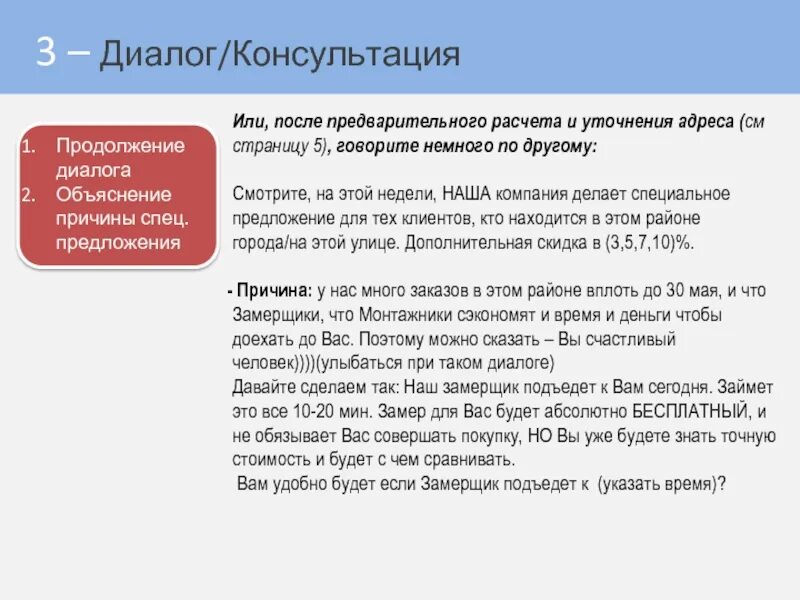 3 – Диалог/Консультация

1. Продолжение диалога
2. Объяснение причины спец. предложения

Или, после предварительного расчета и уточнения адреса (см страницу 5), говорите немного по другому:

Смотрите, на этой недели, НАША компания делает специальное предложение для тех клиентов, кто находится в этом районе города/на этой улице. Дополнительная скидка в (3,5,7,10)%.

- Причина: у нас много заказов в этом районе вплоть до 30 мая, и что Замерщики, что Монтажники сэкономят и время и деньги чтобы доехать до Вас. Поэтому можно сказать – Вы счастливый человек))))(улыбаться при таком диалоге)
Давайте сделаем так: Наш замерщик подъедет к Вам сегодня. Займет это все 10-20 мин. Замер для Вас будет абсолютно БЕСПЛАТНЫЙ, и не обязывает Вас совершать покупку, НО Вы уже будете знать точную стоимость и будет с чем сравнивать.
Вам удобно будет если Замерщик подъедет к (указать время)?